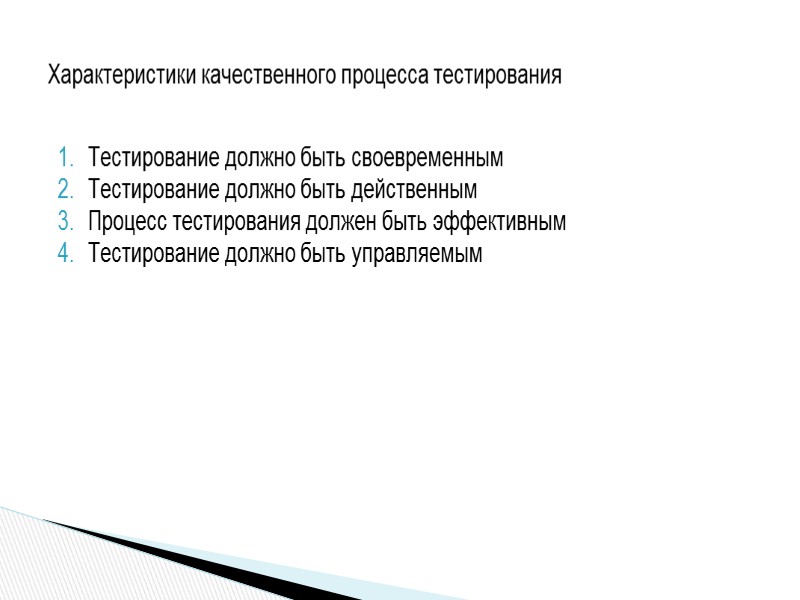 Характеристики качественного процесса тестирования

1. Тестирование должно быть своевременным
2. Тестирование должно быть действенным
3. Процесс тестирования должен быть эффективным
4. Тестирование должно быть управляемым